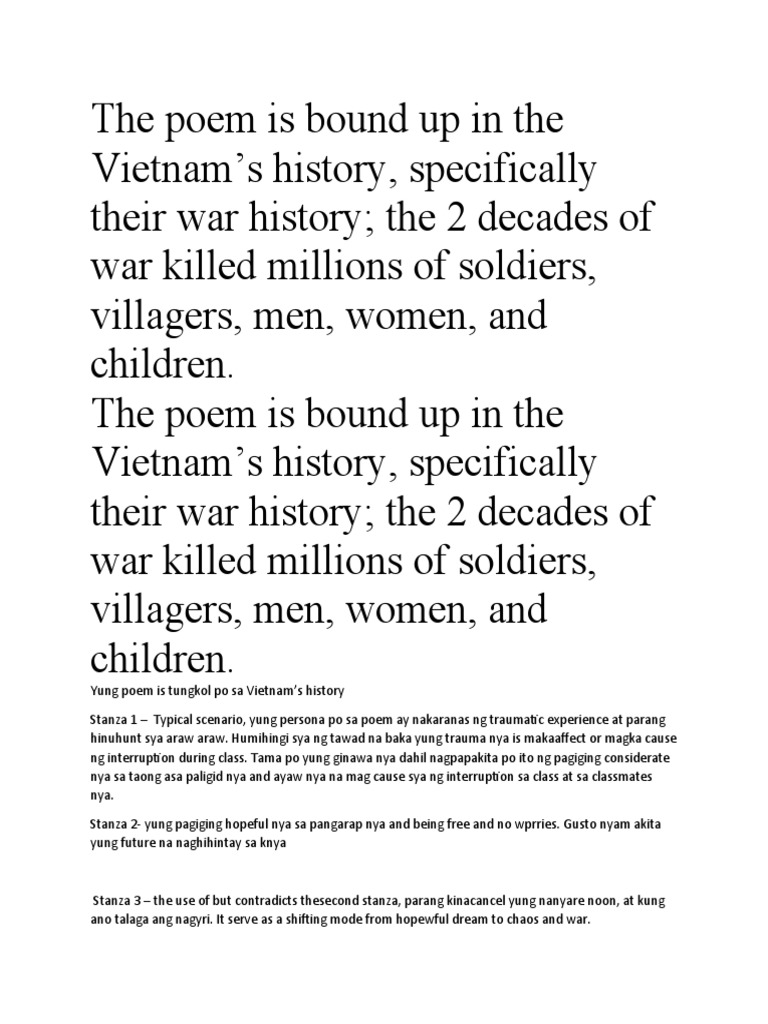 The poem is bound up in the Vietnam's history, specifically their war history; the 2 decades of war killed millions of soldiers, villagers, men, women, and children.

The poem is bound up in the Vietnam's history, specifically their war history; the 2 decades of war killed millions of soldiers, villagers, men, women, and children.

Yung poem is tungkol po sa Vietnam's history

Stanza 1 – Typical scenario, yung persona po sa poem ay nakaranas ng traumatic experience at parang hinuhunt sya araw araw. Humihingi sya ng tawad na baka yung trauma nya is makaaffect or magka cause ng interruption during class. Tama po yung ginawa nya dahil nagpapakita po ito ng pagiging considerate nya sa taong asa paligid nya and ayaw nya na mag cause sya ng interruption sa class at sa classmates nya.

Stanza 2- yung pagiging hopeful nya sa pangarap nya and being free and no wprries. Gusto nyam akita yung future na naghihintay sa knya

Stanza 3 – the use of but contradicts thesecond stanza, parang kinacancel yung nanyare noon, at kung ano talaga ang nagyri. It serve as a shifting mode from hopewful dream to chaos and war.